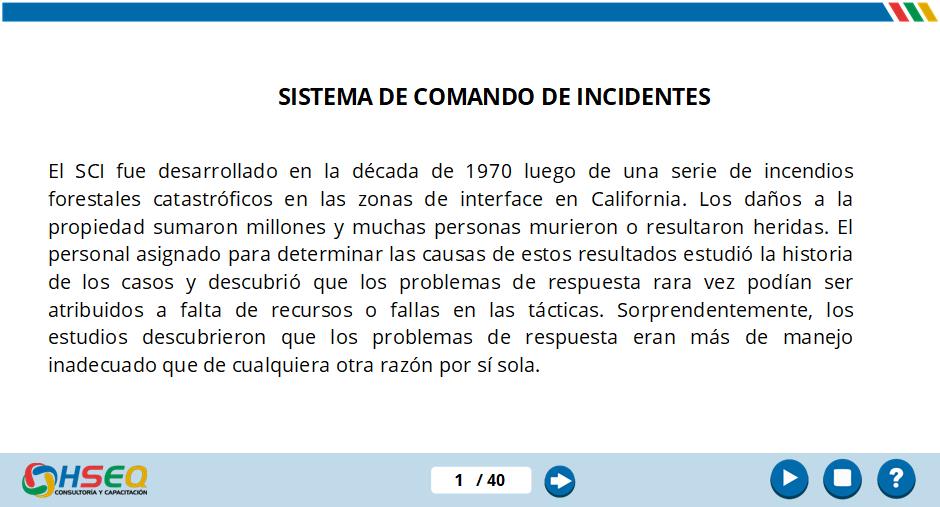 SISTEMA DE COMANDO DE INCIDENTES

El SCI fue desarrollado en la década de 1970 luego de una serie de incendios forestales catastróficos en las zonas de interface en California. Los daños a la propiedad sumaron millones y muchas personas murieron o resultaron heridas. El personal asignado para determinar las causas de estos resultados estudió la historia de los casos y descubrió que los problemas de respuesta rara vez podían ser atribuidos a falta de recursos o fallas en las tácticas. Sorprendentemente, los estudios descubrieron que los problemas de respuesta eran más de manejo inadecuado que de cualquiera otra razón por sí sola.

HSEQ
CONSULTORÍA Y CAPACITACIÓN

1 / 40

?